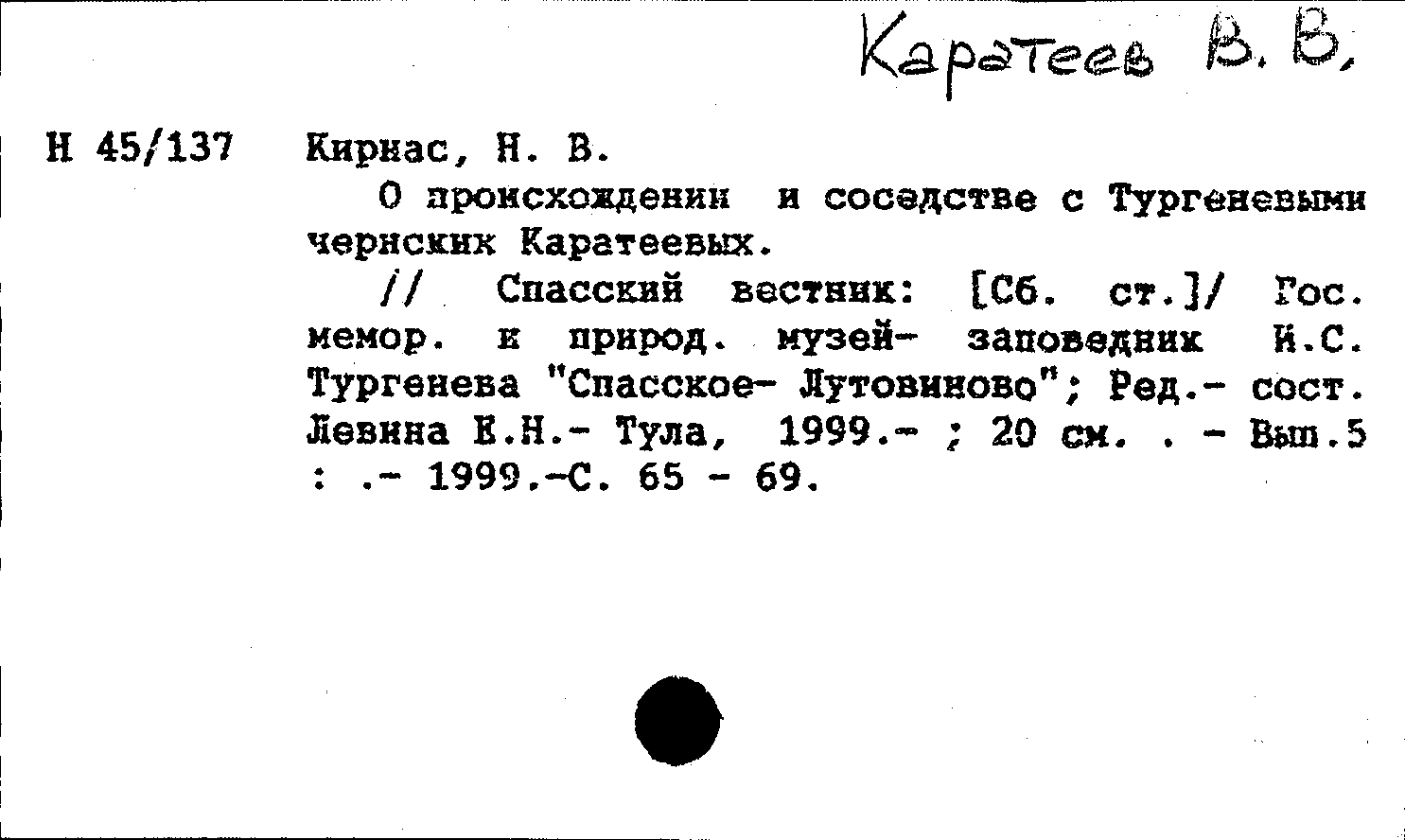 Каратеев В. В.

Н 45/137 Кирнас, Н. В.

О происхождении и соседстве с Тургеневыми чернских Каратеевых.

// Спасский вестник: [Сб. ст.]/ Гос. мемор. и природ. музей- заповедник И.С. Тургенева "Спасское- Лутовиново"; Ред.- сост. Левина Е.Н.- Тула, 1999.- ; 20 см. . - Вып.5 : .- 1999.-С. 65 - 69.